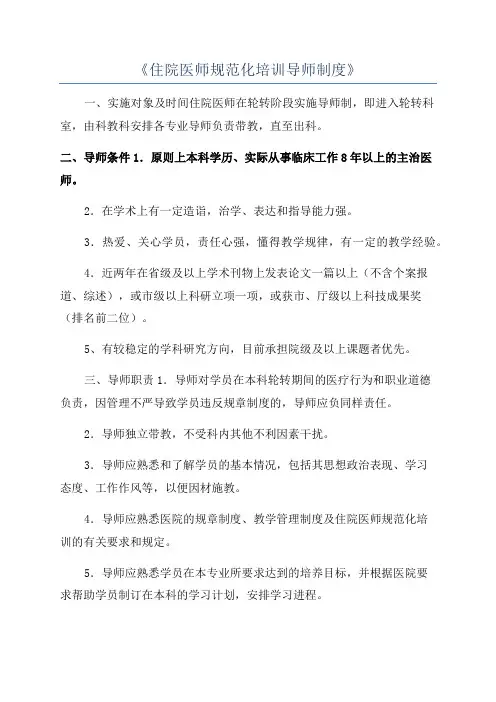 《住院医师规范化培训导师制度》

一、实施对象及时间住院医师在轮转阶段实施导师制，即进入轮转科室，由科教科安排各专业导师负责带教，直至出科。

二、导师条件 1．原则上本科学历、实际从事临床工作 8 年以上的主治医师。

2．在学术上有一定造诣，治学、表达和指导能力强。

3．热爱、关心学员，责任心强，懂得教学规律，有一定的教学经验。

4．近两年在省级及以上学术刊物上发表论文一篇以上（不含个案报道、综述），或市级以上科研立项一项，或获市、厅级以上科技成果奖（排名前二位）。

5、有较稳定的学科研究方向，目前承担院级及以上课题者优先。

三、导师职责 1．导师对学员在本科轮转期间的医疗行为和职业道德负责，因管理不严导致学员违反规章制度的，导师应负同样责任。

2．导师独立带教，不受科内其他不利因素干扰。

3．导师应熟悉和了解学员的基本情况，包括其思想政治表现、学习态度、工作作风等，以便因材施教。

4．导师应熟悉医院的规章制度、教学管理制度及住院医师规范化培训的有关要求和规定。

5．导师应熟悉学员在本专业所要求达到的培养目标，并根据医院要求帮助学员制订在本科的学习计划，安排学习进程。